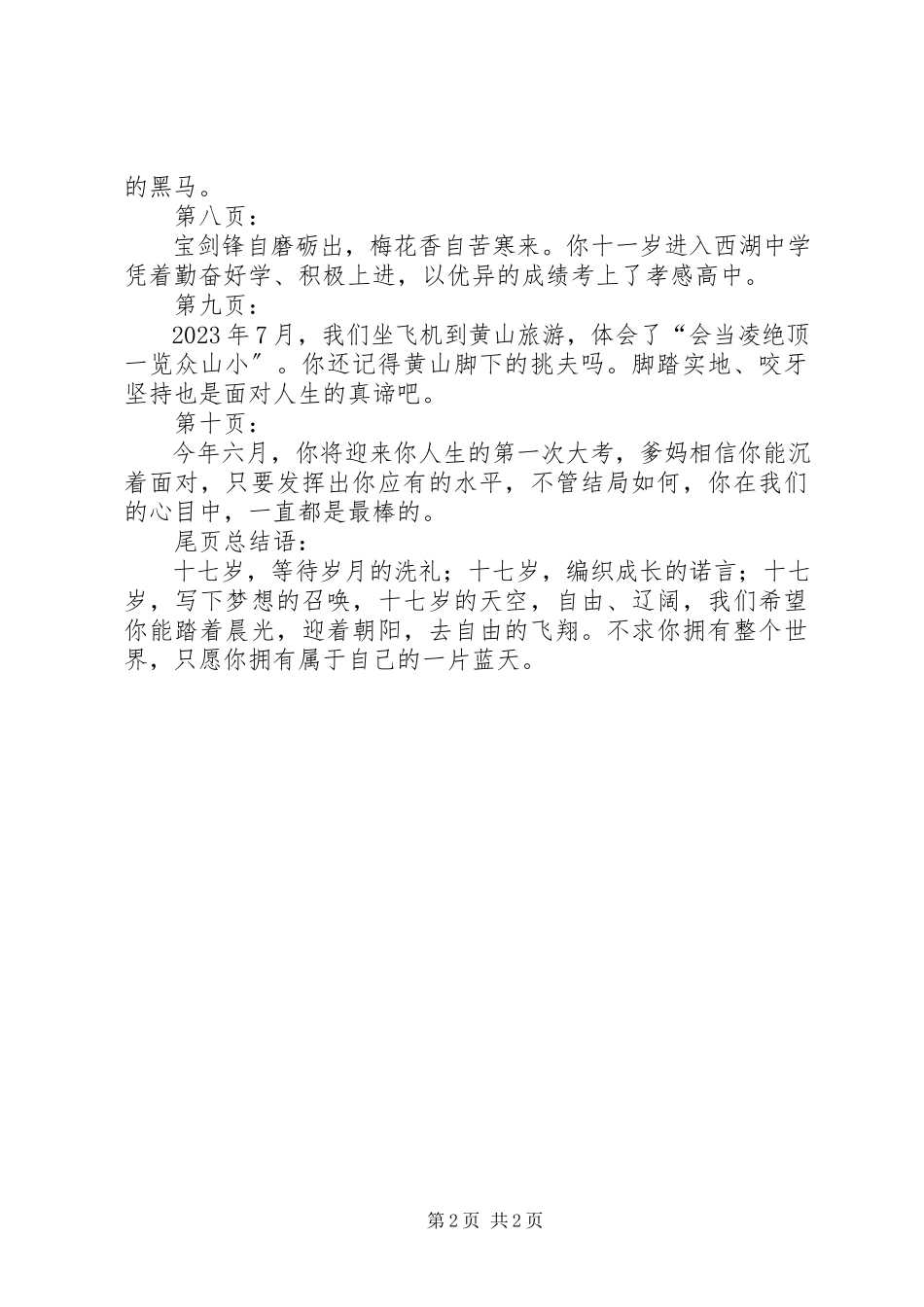 的黑马。

第八页：

宝剑锋自磨砺出，梅花香自苦寒来。你十一岁进入西湖中学凭着勤奋好学、积极上进，以优异的成绩考上了孝感高中。

第九页：

2023年7月，我们坐飞机到黄山旅游，体会了“会当凌绝顶一览众山小″。你还记得黄山脚下的挑夫吗。脚踏实地、咬牙坚持也是面对人生的真谛吧。

第十页：

今年六月，你将迎来你人生的第一次大考，爹妈相信你能沉着面对，只要发挥出你应有的水平，不管结局如何，你在我们的心目中，一直都是最棒的。

尾页总结语：

十七岁，等待岁月的洗礼；十七岁，编织成长的诺言；十七岁，写下梦想的召唤，十七岁的天空，自由、辽阔，我们希望你能踏着晨光，迎着朝阳，去自由的飞翔。不求你拥有整个世界，只愿你拥有属于自己的一片蓝天。

第2页 共2页